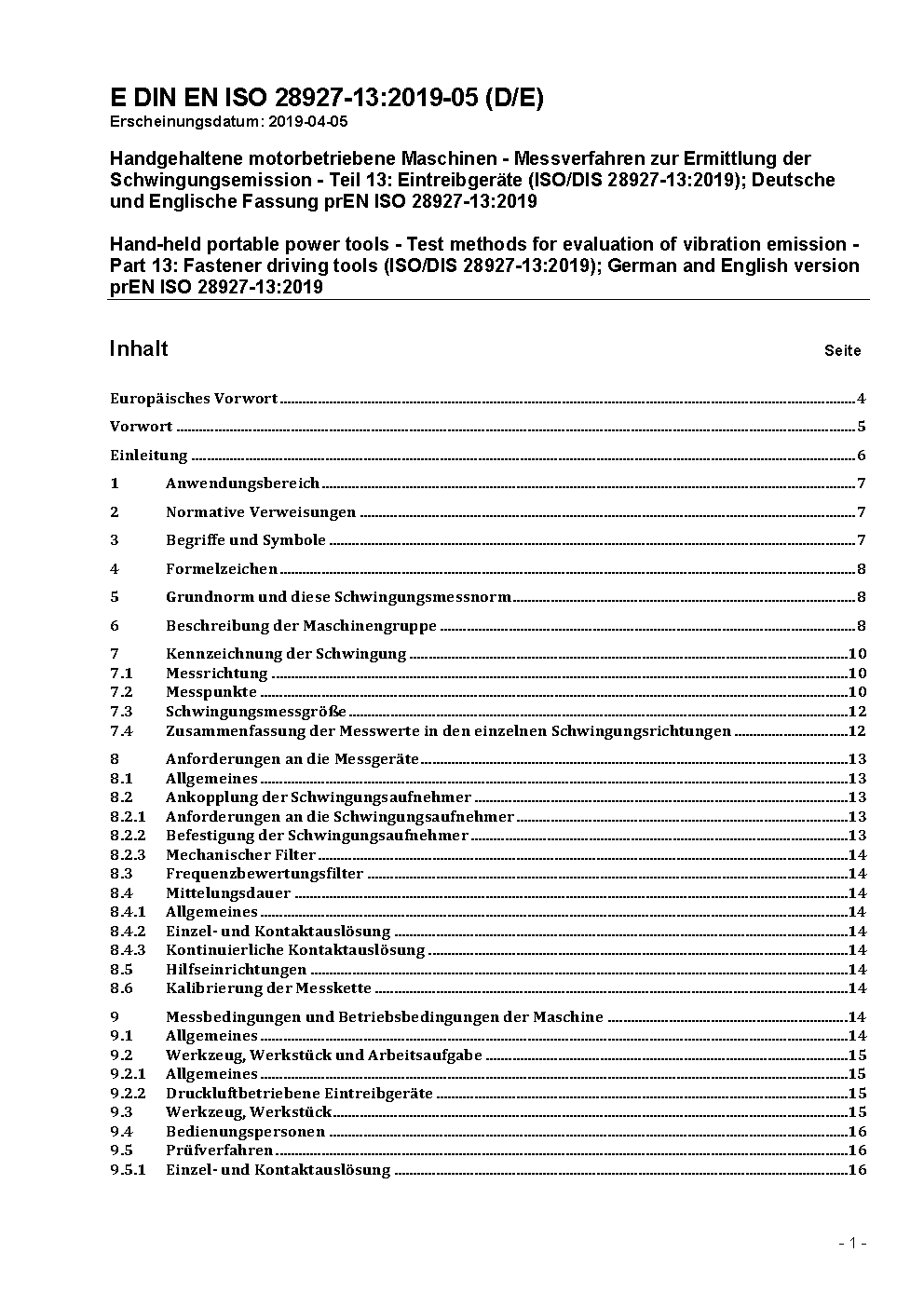 E DIN EN ISO 28927-13:2019-05 (D/E)
Erscheinungsdatum: 2019-04-05

Handgehaltene motorbetriebene Maschinen - Messverfahren zur Ermittlung der Schwingungsemission - Teil 13: Eintreibgeräte (ISO/DIS 28927-13:2019); Deutsche und Englische Fassung prEN ISO 28927-13:2019

Hand-held portable power tools - Test methods for evaluation of vibration emission - Part 13: Fastener driving tools (ISO/DIS 28927-13:2019); German and English version prEN ISO 28927-13:2019

Inhalt Seite

Europäisches Vorwort 4

Vorwort 5

Einleitung 6

1 Anwendungsbereich 7

2 Normative Verweisungen 7

3 Begriffe und Symbole 7

4 Formelzeichen 8

5 Grundnorm und diese Schwingungsmessnorm 8

6 Beschreibung der Maschinengruppe 8

7 Kennzeichnung der Schwingung 10
7.1 Messrichtung 10
7.2 Messpunkte 10
7.3 Schwingungsmessgröße 12
7.4 Zusammenfassung der Messwerte in den einzelnen Schwingungsrichtungen 12

8 Anforderungen an die Messgeräte 13
8.1 Allgemeines 13
8.2 Ankopplung der Schwingungsaufnehmer 13
8.2.1 Anforderungen an die Schwingungsaufnehmer 13
8.2.2 Befestigung der Schwingungsaufnehmer 13
8.2.3 Mechanischer Filter 14
8.3 Frequenzbewertungsfilter 14
8.4 Mittelungsdauer 14
8.4.1 Allgemeines 14
8.4.2 Einzel- und Kontaktauslösung 14
8.4.3 Kontinuierliche Kontaktauslösung 14
8.5 Hilfseinrichtungen 14
8.6 Kalibrierung der Messkette 14

9 Messbedingungen und Betriebsbedingungen der Maschine 14
9.1 Allgemeines 14
9.2 Werkzeug, Werkstück und Arbeitsaufgabe 15
9.2.1 Allgemeines 15
9.2.2 Druckluftbetriebene Eintreibgeräte 15
9.3 Werkzeug, Werkstück 15
9.4 Bedienungspersonen 16
9.5 Prüfverfahren 16
9.5.1 Einzel- und Kontaktauslösung 16

- 1 -